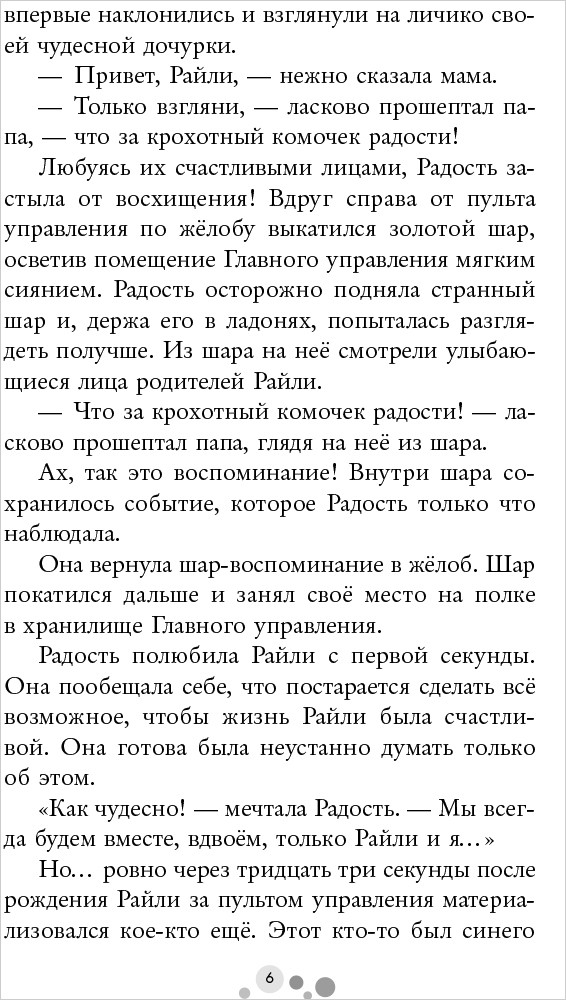 впервые наклонились и взглянули на личико своей чудесной дочурки.

— Привет, Райли, — нежно сказала мама.

— Только взгляни, — ласково прошептал папа, — что за крохотный комочек радости!

Любуясь их счастливыми лицами, Радость застыла от восхищения! Вдруг справа от пульта управления по жёлобу выкатился золотой шар, осветив помещение Главного управления мягким сиянием. Радость осторожно подняла странный шар и, держа его в ладонях, попыталась разглядеть получше. Из шара на неё смотрели улыбающиеся лица родителей Райли.

— Что за крохотный комочек радости! — ласково прошептал папа, глядя на неё из шара.

Ах, так это воспоминание! Внутри шара сохранилось событие, которое Радость только что наблюдала.

Она вернула шар-воспоминание в жёлоб. Шар покатился дальше и занял своё место на полке в хранилище Главного управления.

Радость полюбила Райли с первой секунды. Она пообещала себе, что постарается сделать всё возможное, чтобы жизнь Райли была счастливой. Она готова была неустанно думать только об этом.

«Как чудесно! — мечтала Радость. — Мы всегда будем вместе, вдвоём, только Райли и я...»

Но... ровно через тридцать три секунды после рождения Райли за пультом управления материализовался кое-кто ещё. Этот кто-то был синего

6